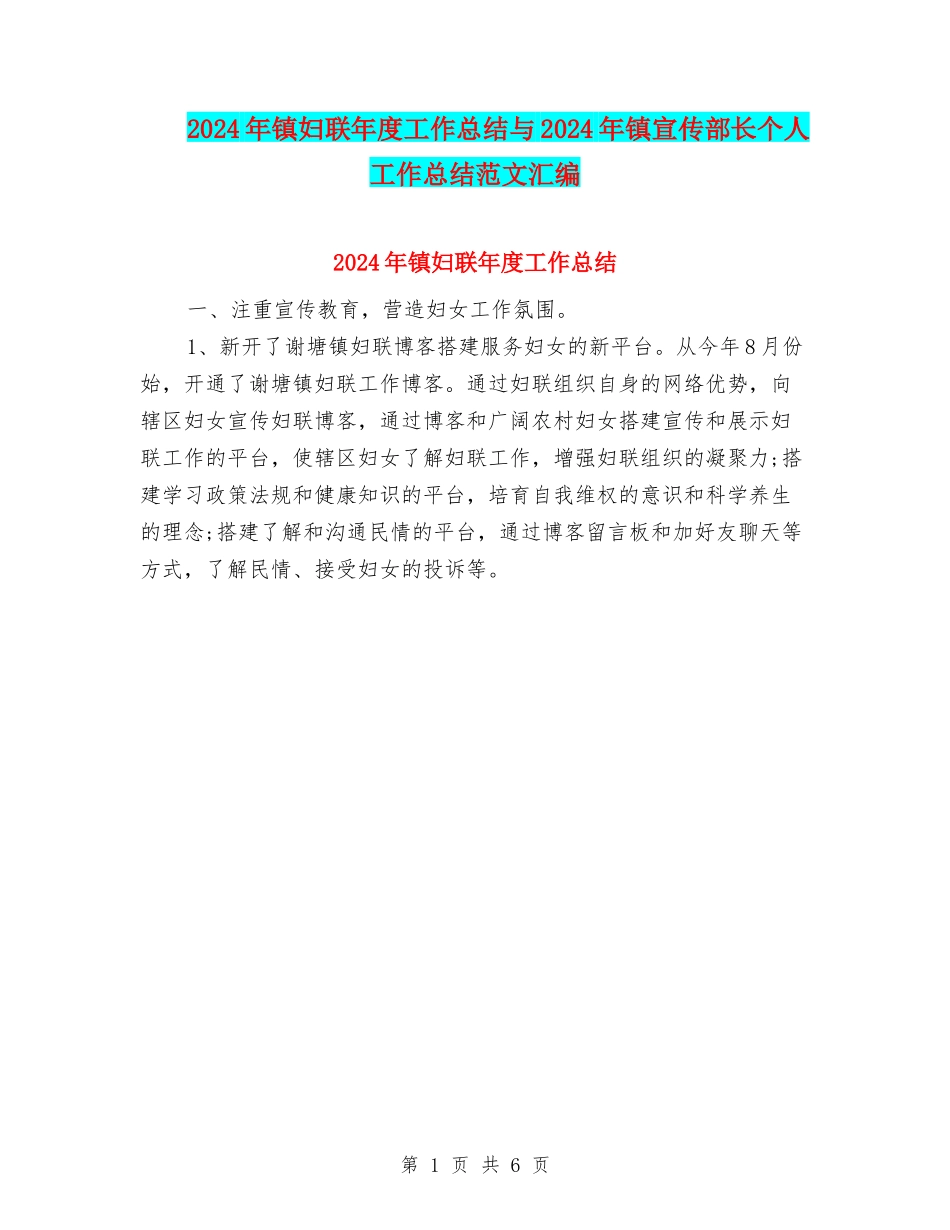 2024年镇妇联年度工作总结与2024年镇宣传部长个人工作总结范文汇编

2024年镇妇联年度工作总结

一、注重宣传教育，营造妇女工作氛围。

1、新开了谢塘镇妇联博客搭建服务妇女的新平台。从今年8月份始，开通了谢塘镇妇联工作博客。通过妇联组织自身的网络优势，向辖区妇女宣传妇联博客，通过博客和广阔农村妇女搭建宣传和展示妇联工作的平台，使辖区妇女了解妇联工作，增强妇联组织的凝聚力;搭建学习政策法规和健康知识的平台，培育自我维权的意识和科学养生的理念;搭建了解和沟通民情的平台，通过博客留言板和加好友聊天等方式，了解民情、接受妇女的投诉等。

第 1 页 共 6 页